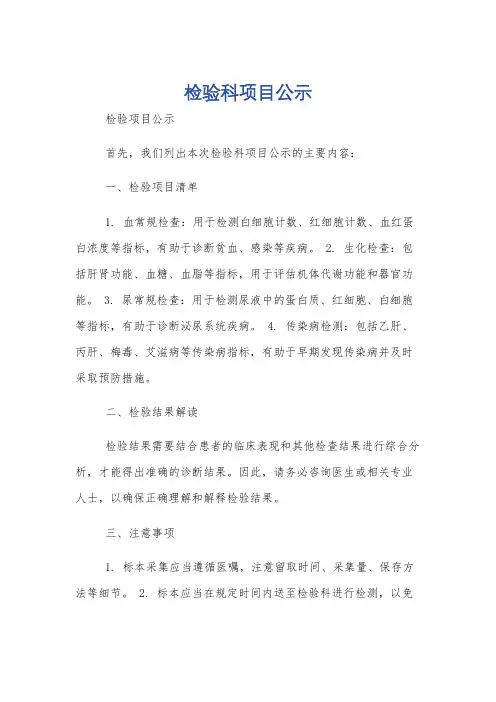 检验科项目公示

检验项目公示

首先，我们列出本次检验科项目公示的主要内容：

一、检验项目清单

1. 血常规检查：用于检测白细胞计数、红细胞计数、血红蛋白浓度等指标，有助于诊断贫血、感染等疾病。 2. 生化检查：包括肝肾功能、血糖、血脂等指标，用于评估机体代谢功能和器官功能。 3. 尿常规检查：用于检测尿液中的蛋白质、红细胞、白细胞等指标，有助于诊断泌尿系统疾病。 4. 传染病检测：包括乙肝、丙肝、梅毒、艾滋病等传染病指标，有助于早期发现传染病并及时采取预防措施。

二、检验结果解读

检验结果需要结合患者的临床表现和其他检查结果进行综合分析，才能得出准确的诊断结果。因此，请务必咨询医生或相关专业人士，以确保正确理解和解释检验结果。

三、注意事项

1. 标本采集应当遵循医嘱，注意留取时间、采集量、保存方法等细节。 2. 标本应当在规定时间内送至检验科进行检测，以免